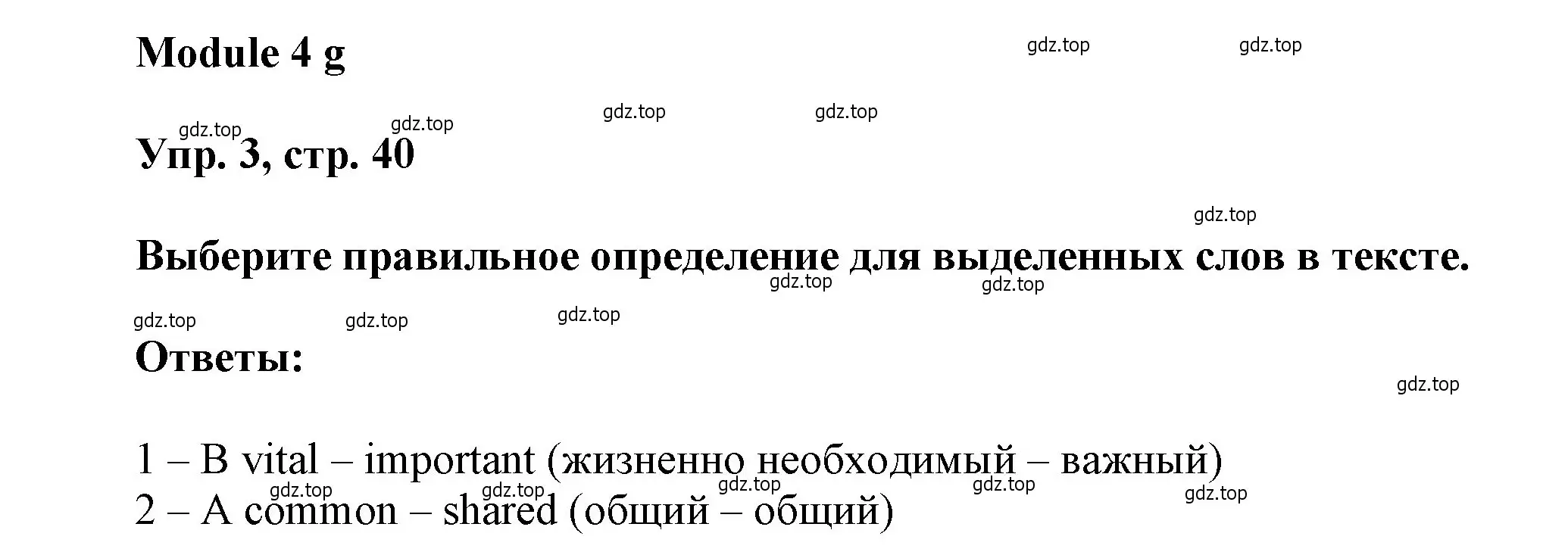 Module 4 g

gdz.top gdz.top

gdz.top gdz.top gdz.top gdz.top

Упр. 3, стр. 40

gdz.top

Выберите правильное определение для выделенных слов в тексте.

gdz.top gdz.top

gdz.top gdz.top gdz.top

Ответы:

gdz.top

1 – B vital – important (жизненно необходимый – важный)

gdz.top gdz.top gdz.top gdz.top gdz.top

2 – A common – shared (общий – общий)